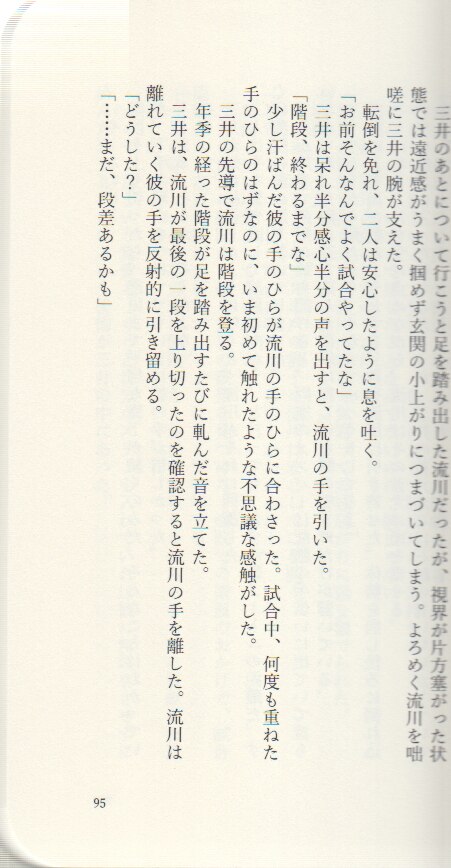 三井のあとについて行こうと足を踏み出した流川だったが、視界が片方塞がった状態では遠近感がうまく掴めず玄関の小上がりにつまづいてしまう。よろめく流川を咄嗟に三井の腕が支えた。

転倒を免れ、二人は安心したように息を吐く。

「お前そんなんでよく試合やってたな」

三井は呆れ半分感心半分の声を出すと、流川の手を引いた。

「階段、終わるまでな」

少し汗ばんだ彼の手のひらが流川の手のひらに合わさった。試合中、何度も重ねた手のひらのはずなのに、いま初めて触れたような不思議な感触がした。

三井の先導で流川は階段を登る。

年季の経った階段が足を踏み出すたびに軋んだ音を立てた。

三井は、流川が最後の一段を上り切ったのを確認すると流川の手を離した。流川は離れていく彼の手を反射的に引き留める。

「どうした?」

「……まだ、段差あるかも」

95